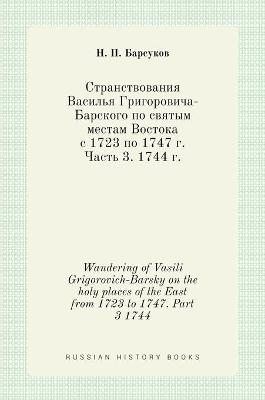 Н. П. Барсуков

Странствования Василья Григоровича-Барского по святым местам Востока с 1723 по 1747 г. Часть 3. 1744 г.

Wandering of Vasili Grigorovich-Barsky on the holy places of the East from 1723 to 1747. Part 3 1744

RUSSIAN HISTORY BOOKS